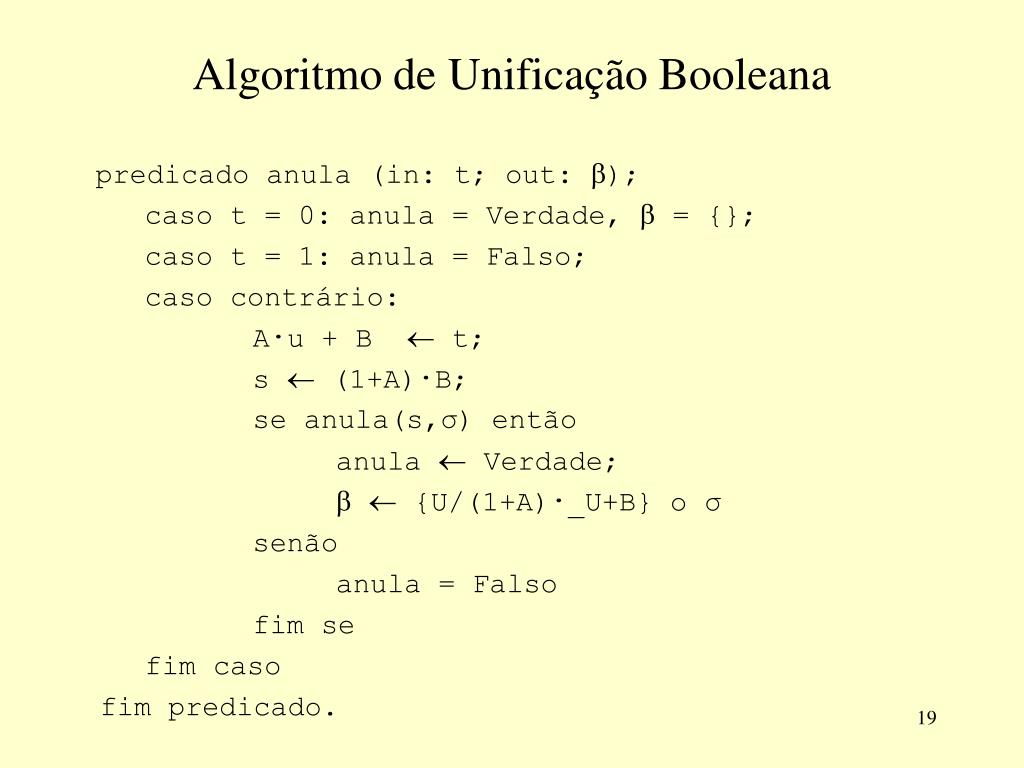 Algoritmo de Unificação Booleana

predicado anula (in: t; out: β);
caso t = 0: anula = Verdade, β = {};
caso t = 1: anula = Falso;
caso contrário:
A·u + B ← t;
s ← (1+A)·B;
se anula(s,σ) então
anula ← Verdade;
β ← {U/(1+A)·_U+B} o σ
senão
anula = Falso
fim se
fim caso
fim predicado.

19